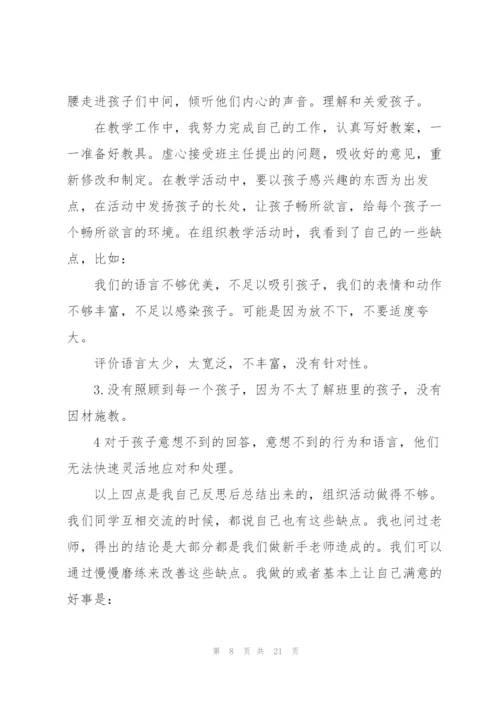 腰走进孩子们中间，倾听他们内心的声音。理解和关爱孩子。

在教学工作中，我努力完成自己的工作，认真写好教案，一一准备好教具。虚心接受班主任提出的问题，吸收好的意见，重新修改和制定。在教学活动中，要以孩子感兴趣的东西为出发点，在活动中发扬孩子的长处，让孩子畅所欲言，给每个孩子一个畅所欲言的环境。在组织教学活动时，我看到了自己的一些缺点，比如：

我们的语言不够优美，不足以吸引孩子，我们的表情和动作不够丰富，不足以感染孩子。可能是因为放不下，不要适度夸大。

评价语言太少，太宽泛，不丰富，没有针对性。

3.没有照顾到每一个孩子，因为不太了解班里的孩子，没有因材施教。

4 对于孩子意想不到的回答，意想不到的行为和语言，他们无法快速灵活地应对和处理。

以上四点是我自己反思后总结出来的，组织活动做得不够。我们同学互相交流的时候，都说自己也有这些缺点。我也问过老师，得出的结论是大部分都是我们做新手老师造成的。我们可以通过慢慢磨练来改善这些缺点。我做的或者基本上让自己满意的好事是：

第 8 页 共 21 页